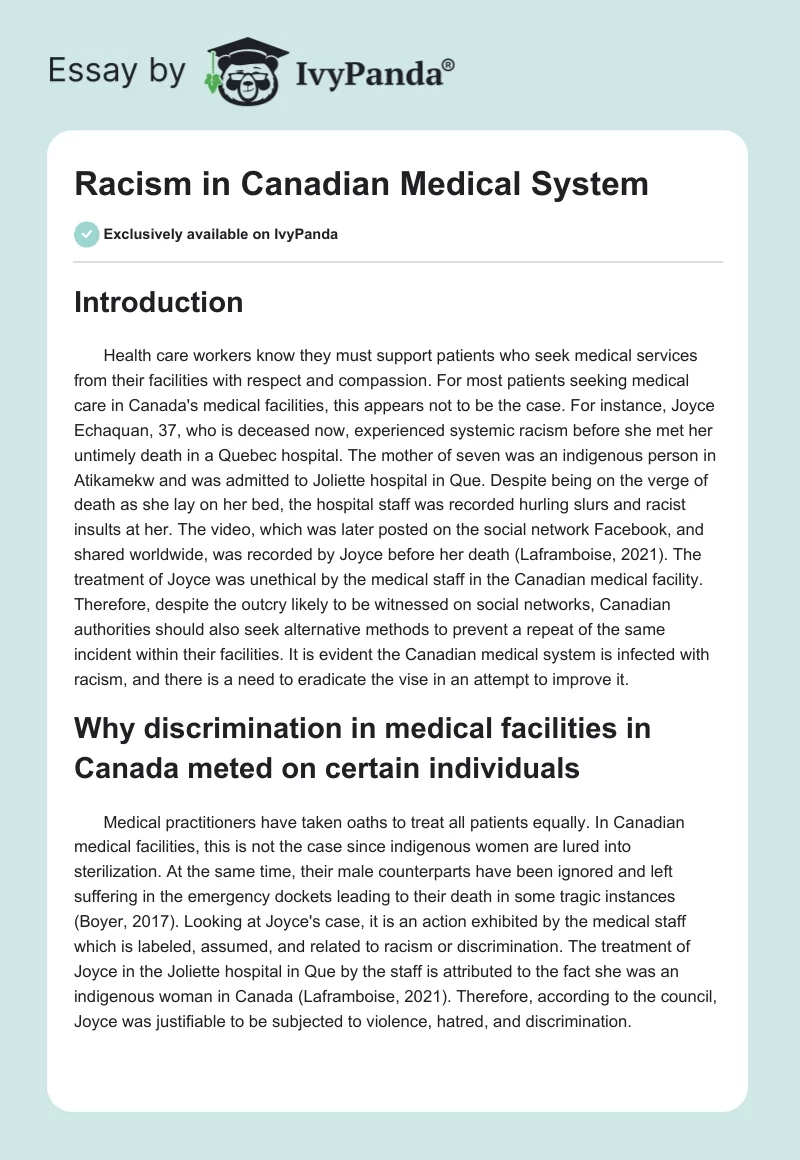 Essay by IvyPanda®

Racism in Canadian Medical System

Exclusively available on IvyPanda

Introduction

Health care workers know they must support patients who seek medical services from their facilities with respect and compassion. For most patients seeking medical care in Canada's medical facilities, this appears not to be the case. For instance, Joyce Echaquan, 37, who is deceased now, experienced systemic racism before she met her untimely death in a Quebec hospital. The mother of seven was an indigenous person in Atikamekw and was admitted to Joliette hospital in Que. Despite being on the verge of death as she lay on her bed, the hospital staff was recorded hurling slurs and racist insults at her. The video, which was later posted on the social network Facebook, and shared worldwide, was recorded by Joyce before her death (Laframboise, 2021). The treatment of Joyce was unethical by the medical staff in the Canadian medical facility. Therefore, despite the outcry likely to be witnessed on social networks, Canadian authorities should also seek alternative methods to prevent a repeat of the same incident within their facilities. It is evident the Canadian medical system is infected with racism, and there is a need to eradicate the vise in an attempt to improve it.

Why discrimination in medical facilities in Canada meted on certain individuals

Medical practitioners have taken oaths to treat all patients equally. In Canadian medical facilities, this is not the case since indigenous women are lured into sterilization. At the same time, their male counterparts have been ignored and left suffering in the emergency dockets leading to their death in some tragic instances (Boyer, 2017). Looking at Joyce's case, it is an action exhibited by the medical staff which is labeled, assumed, and related to racism or discrimination. The treatment of Joyce in the Joliette hospital in Que by the staff is attributed to the fact she was an indigenous woman in Canada (Laframboise, 2021). Therefore, according to the council, Joyce was justifiable to be subjected to violence, hatred, and discrimination.